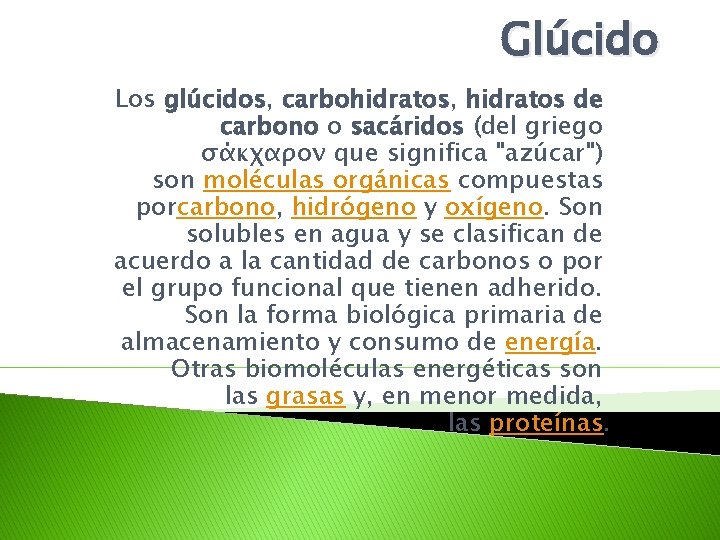 Glúcido

Los glúcidos, carbohidratos, hidratos de carbono o sacáridos (del griego σάκχαρον que significa "azúcar") son moléculas orgánicas compuestas porcarbono, hidrógeno y oxígeno. Son solubles en agua y se clasifican de acuerdo a la cantidad de carbonos o por el grupo funcional que tienen adherido. Son la forma biológica primaria de almacenamiento y consumo de energía. Otras biomoléculas energéticas son las grasas y, en menor medida, las proteínas.